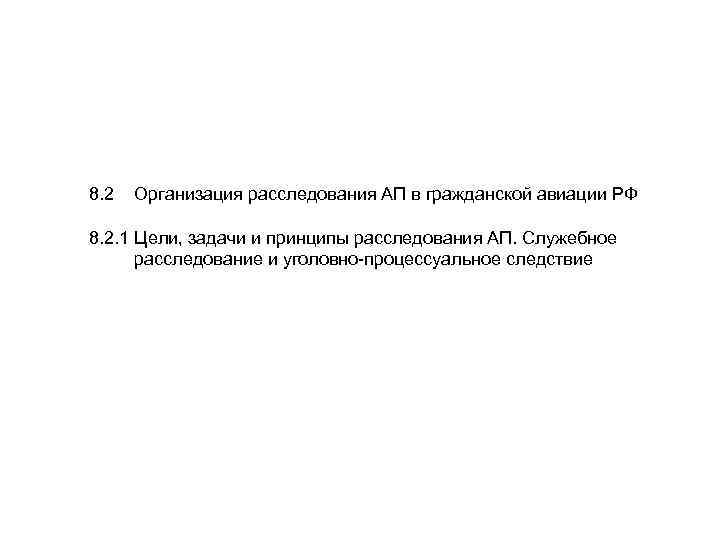 8.2 Организация расследования АП в гражданской авиации РФ

8.2.1 Цели, задачи и принципы расследования АП. Служебное расследование и уголовно-процессуальное следствие